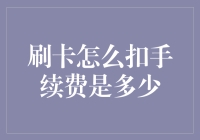 刷卡怎么扣手续费是多少